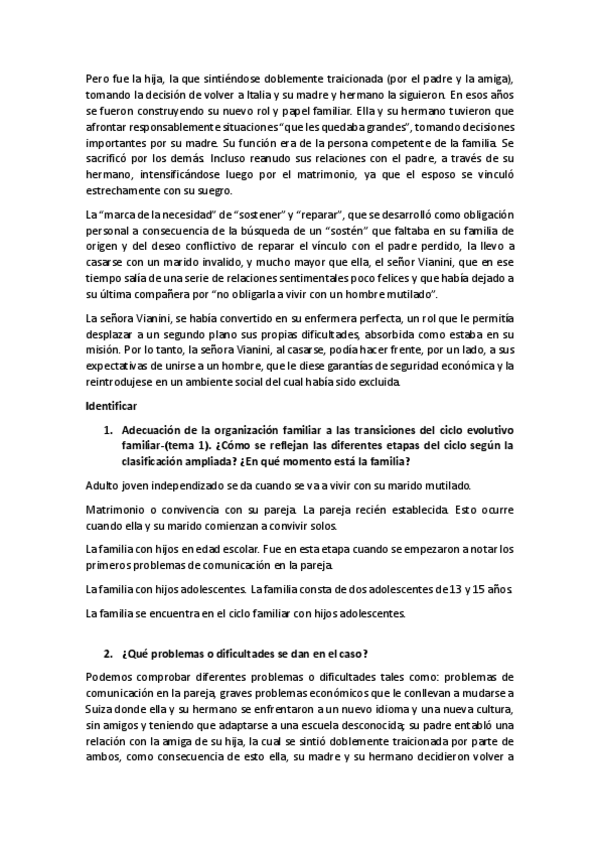 Pero fue la hija, la que sintiéndose doblemente traicionada (por el padre y la amiga), tomando la decisión de volver a Italia y su madre y hermano la siguieron. En esos años se fueron construyendo su nuevo rol y papel familiar. Ella y su hermano tuvieron que afrontar responsablemente situaciones "que les quedaba grandes", tomando decisiones importantes por su madre. Su función era de la persona competente de la familia. Se sacrificó por los demás. Incluso reanudo sus relaciones con el padre, a través de su hermano, intensificándose luego por el matrimonio, ya que el esposo se vinculó estrechamente con su suegro.

La "marca de la necesidad" de "sostener" y "reparar", que se desarrolló como obligación personal a consecuencia de la búsqueda de un "sostén" que faltaba en su familia de origen y del deseo conflictivo de reparar el vínculo con el padre perdido, la llevo a casarse con un marido invalido, y mucho mayor que ella, el señor Vianini, que en ese tiempo salía de una serie de relaciones sentimentales poco felices y que había dejado a su última compañera por "no obligarla a vivir con un hombre mutilado".

La señora Vianini, se había convertido en su enfermera perfecta, un rol que le permitía desplazar a un segundo plano sus propias dificultades, absorbida como estaba en su misión. Por lo tanto, la señora Vianini, al casarse, podía hacer frente, por un lado, a sus expectativas de unirse a un hombre, que le diese garantías de seguridad económica y la reintrodujese en un ambiente social del cual había sido excluida.

Identificar

1. Adecuación de la organización familiar a las transiciones del ciclo evolutivo familiar-(tema 1). ¿Cómo se reflejan las diferentes etapas del ciclo según la clasificación ampliada? ¿En qué momento está la familia?

Adulto joven independizado se da cuando se va a vivir con su marido mutilado.

Matrimonio o convivencia con su pareja. La pareja recién establecida. Esto ocurre cuando ella y su marido comienzan a convivir solos.

La familia con hijos en edad escolar. Fue en esta etapa cuando se empezaron a notar los primeros problemas de comunicación en la pareja.

La familia con hijos adolescentes. La familia consta de dos adolescentes de 13 y 15 años.

La familia se encuentra en el ciclo familiar con hijos adolescentes.

2. ¿Qué problemas o dificultades se dan en el caso?

Podemos comprobar diferentes problemas o dificultades tales como: problemas de comunicación en la pareja, graves problemas económicos que le conllevan a mudarse a Suiza donde ella y su hermano se enfrentaron a un nuevo idioma y una nueva cultura, sin amigos y teniendo que adaptarse a una escuela desconocida; su padre entabló una relación con la amiga de su hija, la cual se sintió doblemente traicionada por parte de ambos, como consecuencia de esto ella, su madre y su hermano decidieron volver a